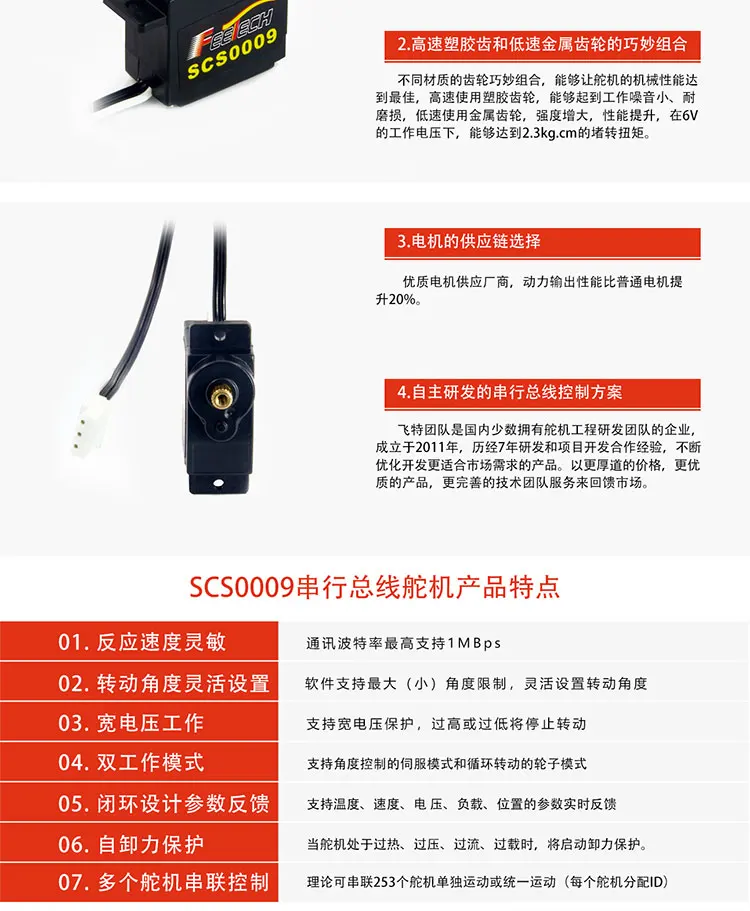 FEETECH
SCS0009

2.高速塑胶齿和低速金属齿轮的巧妙组合

不同材质的齿轮巧妙组合，能够让舵机的机械性能达到最佳，高速使用塑胶齿轮，能够起到工作噪音小、耐磨损，低速使用金属齿轮，强度增大，性能提升，在6V的工作电压下，能够达到2.3kg.cm的堵转扭矩。

3.电机的供应链选择

优质电机供应厂商，动力输出性能比普通电机提升20%。

4.自主研发的串行总线控制方案

飞特团队是国内少数拥有舵机工程研发团队的企业，成立于2011年，历经7年研发和项目开发合作经验，不断优化开发更适合市场需求的产品。以更厚道的价格，更优质的产品，更完善的技术团队服务来回馈市场。

SCS0009串行总线舵机产品特点

| 01. 反应速度灵敏 | 通讯波特率最高支持1MBps |
|---|---|
| 02. 转动角度灵活设置 | 软件支持最大（小）角度限制，灵活设置转动角度 |
| 03. 宽电压工作 | 支持宽电压保护，过高或过低将停止转动 |
| 04. 双工作模式 | 支持角度控制的伺服模式和循环转动的轮子模式 |
| 05. 闭环设计参数反馈 | 支持温度、速度、电压、负载、位置的参数实时反馈 |
| 06. 自卸力保护 | 当舵机处于过热、过压、过流、过载时，将启动卸力保护。 |
| 07. 多个舵机串联控制 | 理论可串联253个舵机单独运动或统一运动（每个舵机分配ID） |